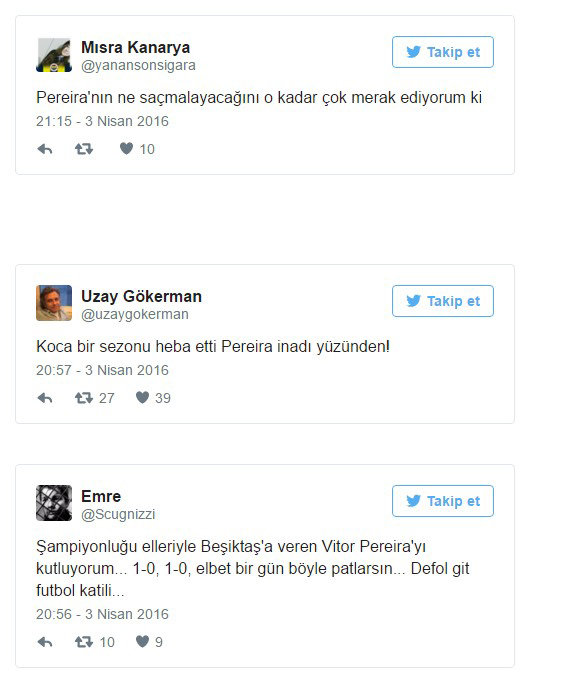 Mısra Kanarya
@yanansonsigara

Takip et

Pereira'nın ne saçmalayacağını o kadar çok merak ediyorum ki

21:15 - 3 Nisan 2016

10

Uzay Gökerman
@uzaygokerman

Takip et

Koca bir sezonu heba etti Pereira inadı yüzünden!

20:57 - 3 Nisan 2016

27 39

Emre
@Scugnizzi

Takip et

Şampiyonluğu elleriyle Beşiktaş'a veren Vitor Pereira'yı kutluyorum... 1-0, 1-0, elbet bir gün böyle patlarsın... Defol git futbol katili...

20:56 - 3 Nisan 2016

10 9